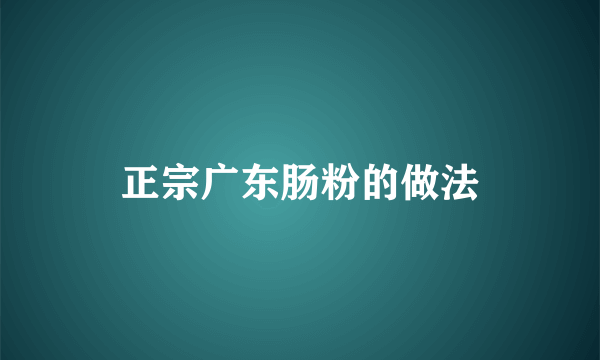 正宗广东肠粉的做法